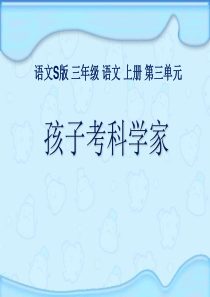 语文S版 三年级 语文 上册 第三单元

孩子考科学家